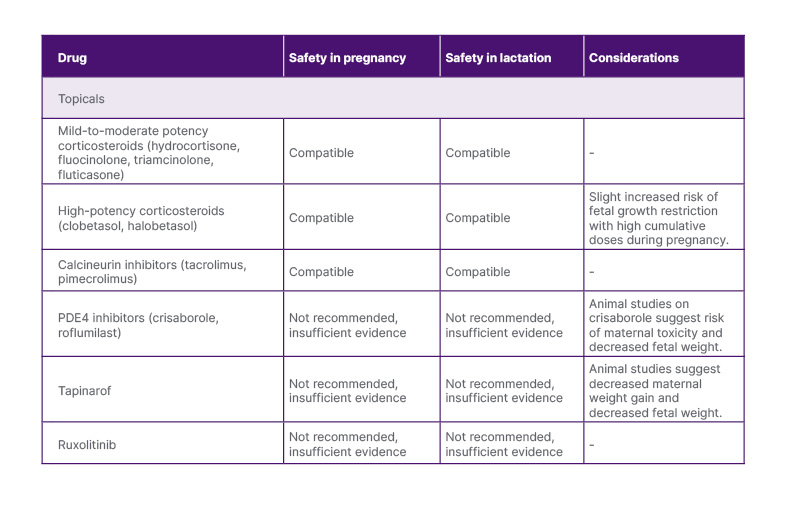 | Drug | Safety in pregnancy | Safety in lactation | Considerations |
|---|---|---|---|
| Topicals | | | |
| Mild-to-moderate potency corticosteroids (hydrocortisone, fluocinolone, triamcinolone, fluticasone) | Compatible | Compatible | - |
| High-potency corticosteroids (clobetasol, halobetasol) | Compatible | Compatible | Slight increased risk of fetal growth restriction with high cumulative doses during pregnancy. |
| Calcineurin inhibitors (tacrolimus, pimecrolimus) | Compatible | Compatible | - |
| PDE4 inhibitors (crisaborole, roflumilast) | Not recommended, insufficient evidence | Not recommended, insufficient evidence | Animal studies on crisaborole suggest risk of maternal toxicity and decreased fetal weight. |
| Tapinarof | Not recommended, insufficient evidence | Not recommended, insufficient evidence | Animal studies suggest decreased maternal weight gain and decreased fetal weight. |
| Ruxolitinib | Not recommended, insufficient evidence | Not recommended, insufficient evidence | - |